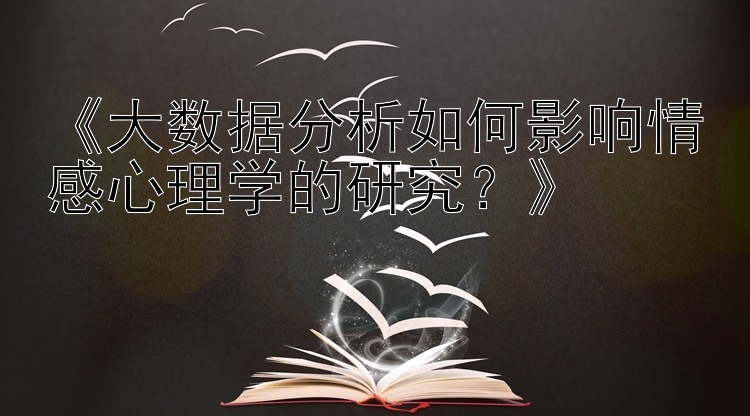 《大数据分析如何影响情感心理学的研究？》